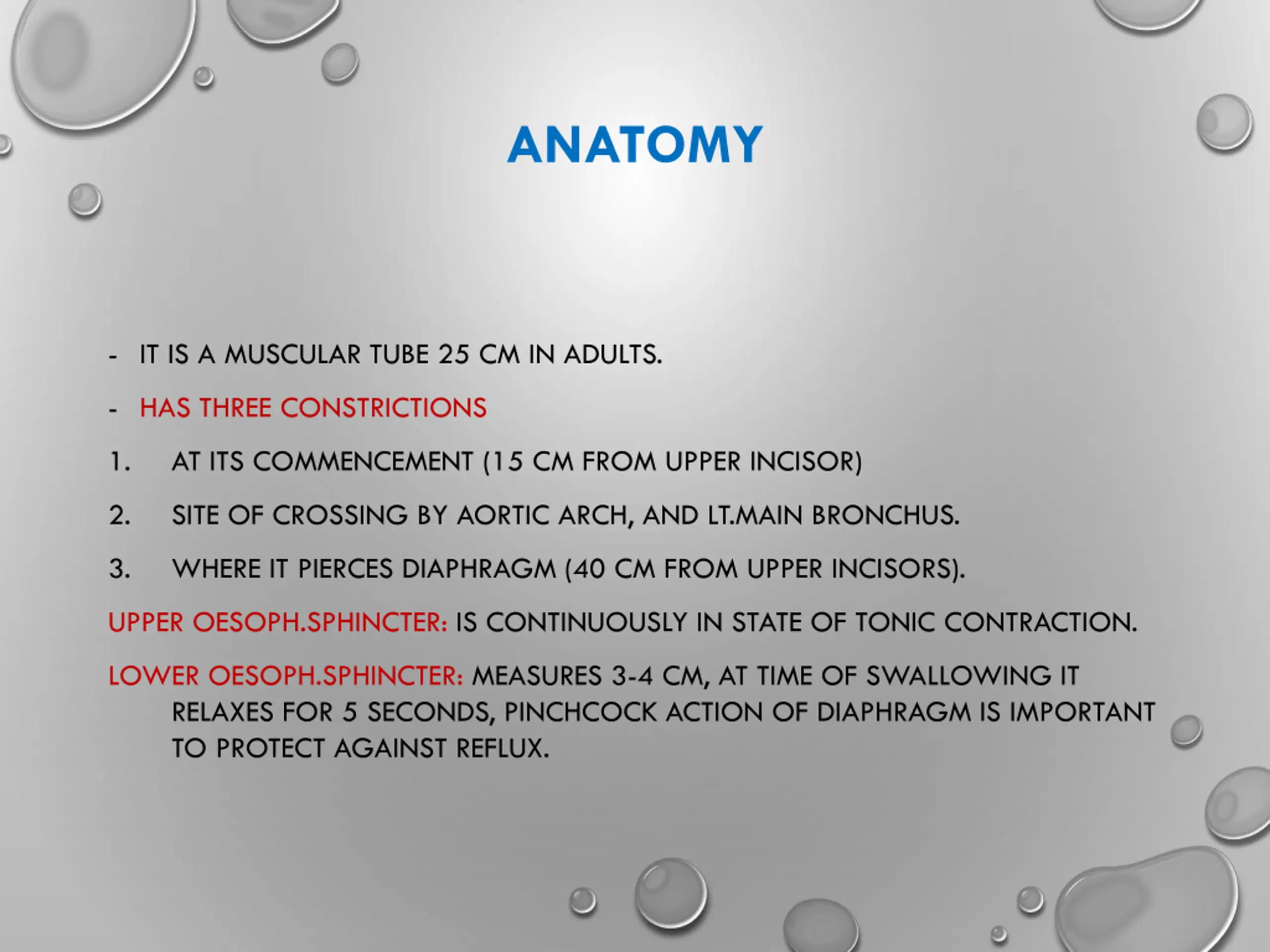 ANATOMY

- IT IS A MUSCULAR TUBE 25 CM IN ADULTS.

- HAS THREE CONSTRICTIONS

1. AT ITS COMMENCEMENT (15 CM FROM UPPER INCISOR)

2. SITE OF CROSSING BY AORTIC ARCH, AND LT.MAIN BRONCHUS.

3. WHERE IT PIERCES DIAPHRAGM (40 CM FROM UPPER INCISORS).

UPPER OESOPH.SPHINCTER: IS CONTINUOUSLY IN STATE OF TONIC CONTRACTION.

LOWER OESOPH.SPHINCTER: MEASURES 3-4 CM, AT TIME OF SWALLOWING IT RELAXES FOR 5 SECONDS, PINCHCOCK ACTION OF DIAPHRAGM IS IMPORTANT TO PROTECT AGAINST REFLUX.